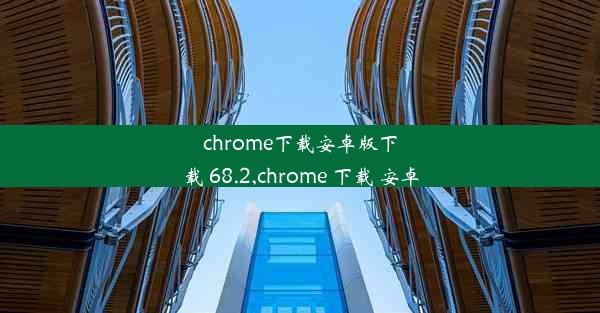 chrome下载安卓版下载 68.2,chrome 下载 安卓